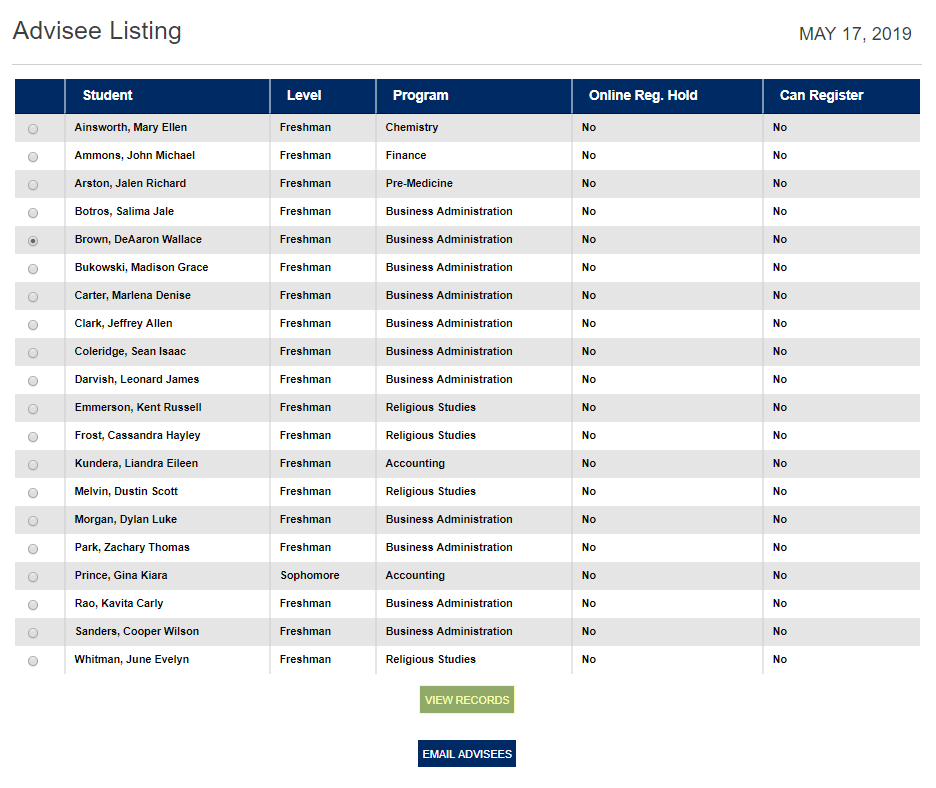 Advisee Listing

MAY 17, 2019

| | Student | Level | Program | Online Reg. Hold | Can Register |
|---|---|---|---|---|---|
| | Ainsworth, Mary Ellen | Freshman | Chemistry | No | No |
| | Ammons, John Michael | Freshman | Finance | No | No |
| | Arston, Jalen Richard | Freshman | Pre-Medicine | No | No |
| | Botros, Salima Jale | Freshman | Business Administration | No | No |
| | Brown, DeAaron Wallace | Freshman | Business Administration | No | No |
| | Bukowski, Madison Grace | Freshman | Business Administration | No | No |
| | Carter, Marlena Denise | Freshman | Business Administration | No | No |
| | Clark, Jeffrey Allen | Freshman | Business Administration | No | No |
| | Coleridge, Sean Isaac | Freshman | Business Administration | No | No |
| | Darvish, Leonard James | Freshman | Business Administration | No | No |
| | Emmerson, Kent Russell | Freshman | Religious Studies | No | No |
| | Frost, Cassandra Hayley | Freshman | Religious Studies | No | No |
| | Kundera, Liandra Eileen | Freshman | Accounting | No | No |
| | Melvin, Dustin Scott | Freshman | Religious Studies | No | No |
| | Morgan, Dylan Luke | Freshman | Business Administration | No | No |
| | Park, Zachary Thomas | Freshman | Business Administration | No | No |
| | Prince, Gina Kiara | Sophomore | Accounting | No | No |
| | Rao, Kavita Carly | Freshman | Business Administration | No | No |
| | Sanders, Cooper Wilson | Freshman | Business Administration | No | No |
| | Whitman, June Evelyn | Freshman | Religious Studies | No | No |

VIEW RECORDS

EMAIL ADVISEES